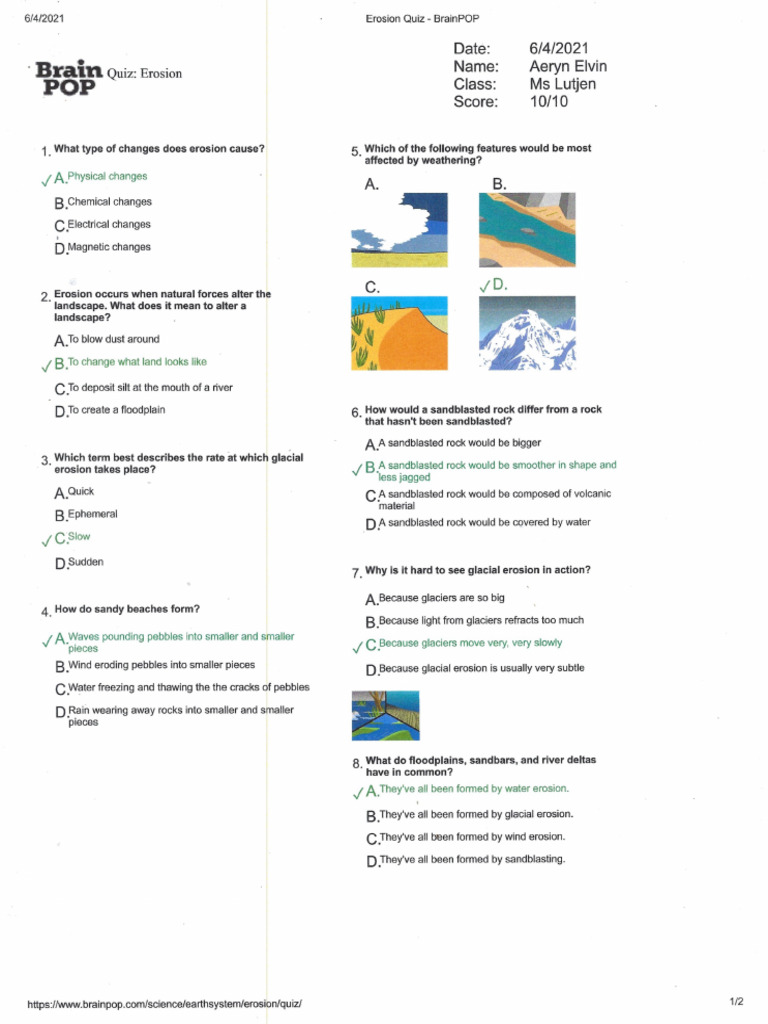 6/4/2021

Erosion Quiz - BrainPOP

Brain POP Quiz: Erosion

Date: 6/4/2021
Name: Aeryn Elvin
Class: Ms Lutjen
Score: 10/10

1. What type of changes does erosion cause?

✓ A. Physical changes

B. Chemical changes

C. Electrical changes

D. Magnetic changes

2. Erosion occurs when natural forces alter the landscape. What does it mean to alter a landscape?

A. To blow dust around

✓ B. To change what land looks like

C. To deposit silt at the mouth of a river

D. To create a floodplain

3. Which term best describes the rate at which glacial erosion takes place?

A. Quick

B. Ephemeral

✓ C. Slow

D. Sudden

4. How do sandy beaches form?

✓ A. Waves pounding pebbles into smaller and smaller pieces

B. Wind eroding pebbles into smaller pieces

C. Water freezing and thawing the the cracks of pebbles

D. Rain wearing away rocks into smaller and smaller pieces

5. Which of the following features would be most affected by weathering?

A.

B.

C.

✓ D.

6. How would a sandblasted rock differ from a rock that hasn't been sandblasted?

A. A sandblasted rock would be bigger

✓ B. A sandblasted rock would be smoother in shape and less jagged

C. A sandblasted rock would be composed of volcanic material

D. A sandblasted rock would be covered by water

7. Why is it hard to see glacial erosion in action?

A. Because glaciers are so big

B. Because light from glaciers refracts too much

✓ C. Because glaciers move very, very slowly

D. Because glacial erosion is usually very subtle

8. What do floodplains, sandbars, and river deltas have in common?

✓ A. They've all been formed by water erosion.

B. They've all been formed by glacial erosion.

C. They've all been formed by wind erosion.

D. They've all been formed by sandblasting.

https://www.brainpop.com/science/earthsystem/erosion/quiz/

1/2